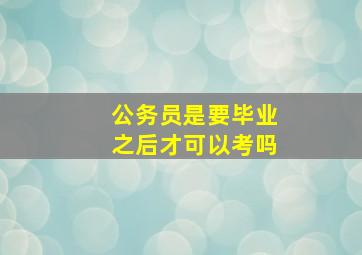 公务员是要毕业之后才可以考吗